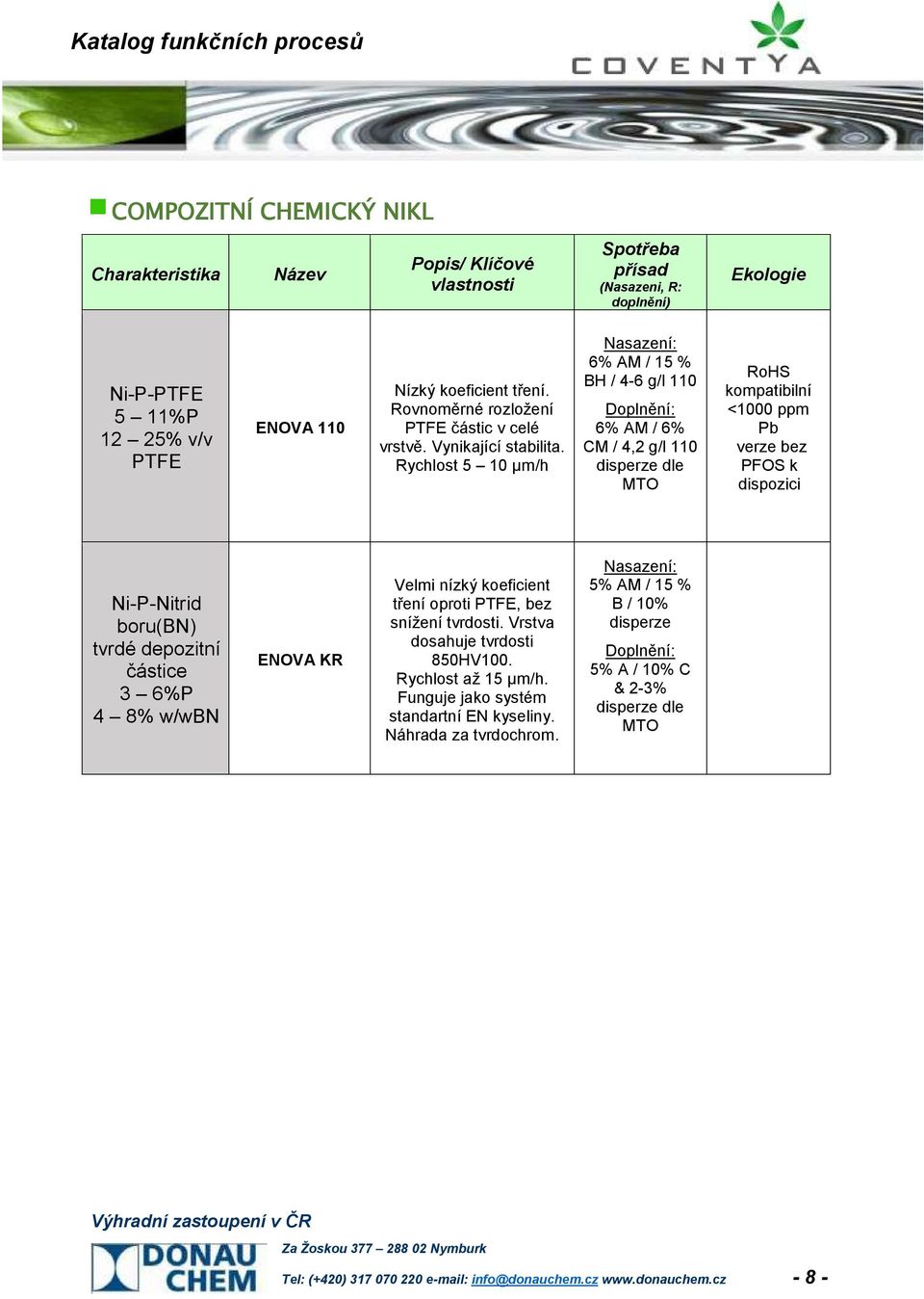 Katalog funkčních procesů

COVENTYA

COMPOZITNÍ CHEMICKÝ NIKL

| Charakteristika | Název | Popis/ Klíčové vlastnosti | Spotřeba přísad (Nasazeni, R: doplnění) | Ekologie |
|---|---|---|---|---|
| Ni-P-PTFE 5 – 11%P 12 – 25% v/v PTFE | ENOVA 110 | Nízký koeficient tření. Rovnoměrné rozložení PTFE částic v celé vrstvě. Vynikající stabilita. Rychlost 5 – 10 µm/h | Nasazení: 6% AM / 15 % BH / 4-6 g/l 110 Doplnění: 6% AM / 6% CM / 4,2 g/l 110 disperze dle MTO | RoHS kompatibilní <1000 ppm Pb verze bez PFOS k dispozici |
| Ni-P-Nitrid boru(BN) tvrdé depozitní částice 3 – 6%P 4 – 8% w/wBN | ENOVA KR | Velmi nízký koeficient tření oproti PTFE, bez snížení tvrdosti. Vrstva dosahuje tvrdosti 850HV100. Rychlost až 15 µm/h. Funguje jako systém standartní EN kyseliny. Náhrada za tvrdochrom. | Nasazení: 5% AM / 15 % B / 10% disperze Doplnění: 5% A / 10% C & 2-3% disperze dle MTO | |

Výhradní zastoupení v ČR

DONAU CHEM

Za Žoskou 377 – 288 02 Nymburk

Tel: (+420) 317 070 220 e-mail: info@donauchem.cz www.donauchem.cz

- 8 -